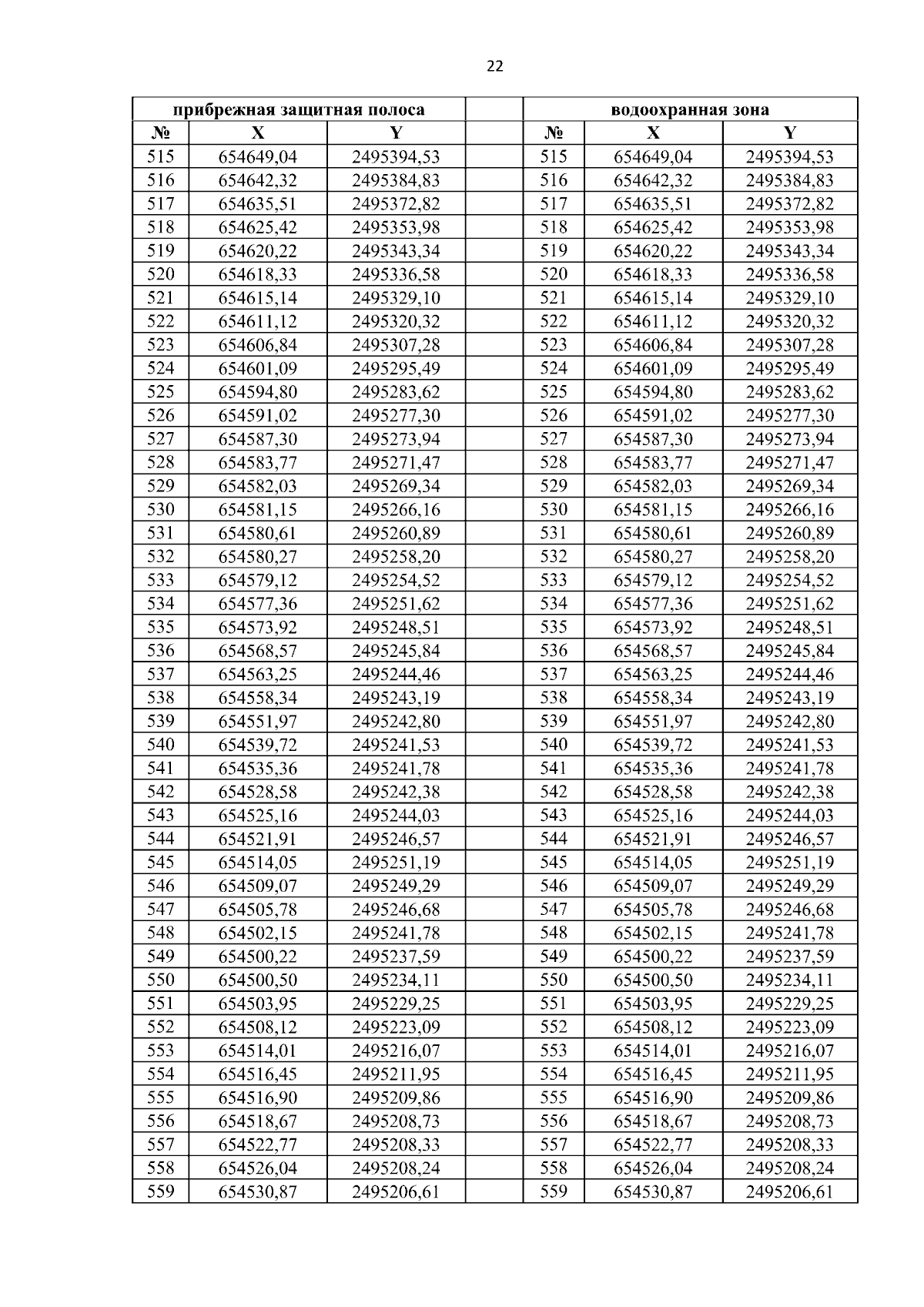 22

| прибрежная защитная полоса | | | | водоохранная зона | | |
|---|---|---|---|---|---|---|
| № | X | Y | | № | X | Y |
| 515 | 654649,04 | 2495394,53 | | 515 | 654649,04 | 2495394,53 |
| 516 | 654642,32 | 2495384,83 | | 516 | 654642,32 | 2495384,83 |
| 517 | 654635,51 | 2495372,82 | | 517 | 654635,51 | 2495372,82 |
| 518 | 654625,42 | 2495353,98 | | 518 | 654625,42 | 2495353,98 |
| 519 | 654620,22 | 2495343,34 | | 519 | 654620,22 | 2495343,34 |
| 520 | 654618,33 | 2495336,58 | | 520 | 654618,33 | 2495336,58 |
| 521 | 654615,14 | 2495329,10 | | 521 | 654615,14 | 2495329,10 |
| 522 | 654611,12 | 2495320,32 | | 522 | 654611,12 | 2495320,32 |
| 523 | 654606,84 | 2495307,28 | | 523 | 654606,84 | 2495307,28 |
| 524 | 654601,09 | 2495295,49 | | 524 | 654601,09 | 2495295,49 |
| 525 | 654594,80 | 2495283,62 | | 525 | 654594,80 | 2495283,62 |
| 526 | 654591,02 | 2495277,30 | | 526 | 654591,02 | 2495277,30 |
| 527 | 654587,30 | 2495273,94 | | 527 | 654587,30 | 2495273,94 |
| 528 | 654583,77 | 2495271,47 | | 528 | 654583,77 | 2495271,47 |
| 529 | 654582,03 | 2495269,34 | | 529 | 654582,03 | 2495269,34 |
| 530 | 654581,15 | 2495266,16 | | 530 | 654581,15 | 2495266,16 |
| 531 | 654580,61 | 2495260,89 | | 531 | 654580,61 | 2495260,89 |
| 532 | 654580,27 | 2495258,20 | | 532 | 654580,27 | 2495258,20 |
| 533 | 654579,12 | 2495254,52 | | 533 | 654579,12 | 2495254,52 |
| 534 | 654577,36 | 2495251,62 | | 534 | 654577,36 | 2495251,62 |
| 535 | 654573,92 | 2495248,51 | | 535 | 654573,92 | 2495248,51 |
| 536 | 654568,57 | 2495245,84 | | 536 | 654568,57 | 2495245,84 |
| 537 | 654563,25 | 2495244,46 | | 537 | 654563,25 | 2495244,46 |
| 538 | 654558,34 | 2495243,19 | | 538 | 654558,34 | 2495243,19 |
| 539 | 654551,97 | 2495242,80 | | 539 | 654551,97 | 2495242,80 |
| 540 | 654539,72 | 2495241,53 | | 540 | 654539,72 | 2495241,53 |
| 541 | 654535,36 | 2495241,78 | | 541 | 654535,36 | 2495241,78 |
| 542 | 654528,58 | 2495242,38 | | 542 | 654528,58 | 2495242,38 |
| 543 | 654525,16 | 2495244,03 | | 543 | 654525,16 | 2495244,03 |
| 544 | 654521,91 | 2495246,57 | | 544 | 654521,91 | 2495246,57 |
| 545 | 654514,05 | 2495251,19 | | 545 | 654514,05 | 2495251,19 |
| 546 | 654509,07 | 2495249,29 | | 546 | 654509,07 | 2495249,29 |
| 547 | 654505,78 | 2495246,68 | | 547 | 654505,78 | 2495246,68 |
| 548 | 654502,15 | 2495241,78 | | 548 | 654502,15 | 2495241,78 |
| 549 | 654500,22 | 2495237,59 | | 549 | 654500,22 | 2495237,59 |
| 550 | 654500,50 | 2495234,11 | | 550 | 654500,50 | 2495234,11 |
| 551 | 654503,95 | 2495229,25 | | 551 | 654503,95 | 2495229,25 |
| 552 | 654508,12 | 2495223,09 | | 552 | 654508,12 | 2495223,09 |
| 553 | 654514,01 | 2495216,07 | | 553 | 654514,01 | 2495216,07 |
| 554 | 654516,45 | 2495211,95 | | 554 | 654516,45 | 2495211,95 |
| 555 | 654516,90 | 2495209,86 | | 555 | 654516,90 | 2495209,86 |
| 556 | 654518,67 | 2495208,73 | | 556 | 654518,67 | 2495208,73 |
| 557 | 654522,77 | 2495208,33 | | 557 | 654522,77 | 2495208,33 |
| 558 | 654526,04 | 2495208,24 | | 558 | 654526,04 | 2495208,24 |
| 559 | 654530,87 | 2495206,61 | | 559 | 654530,87 | 2495206,61 |